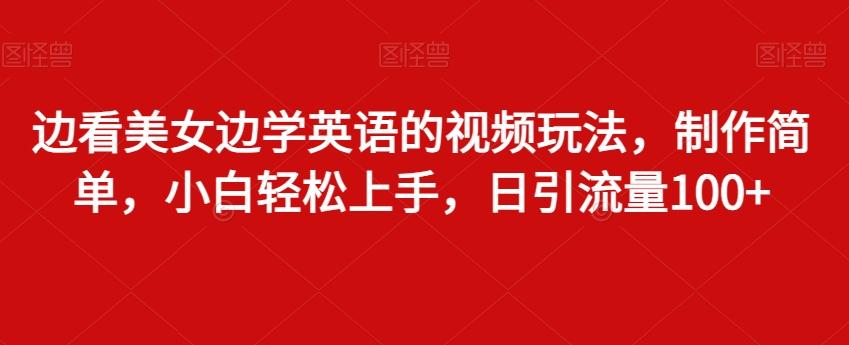 图怪兽 图怪兽 图怪兽

边看美女边学英语的视频玩法，制作简单，小白轻松上手，日引流量100+